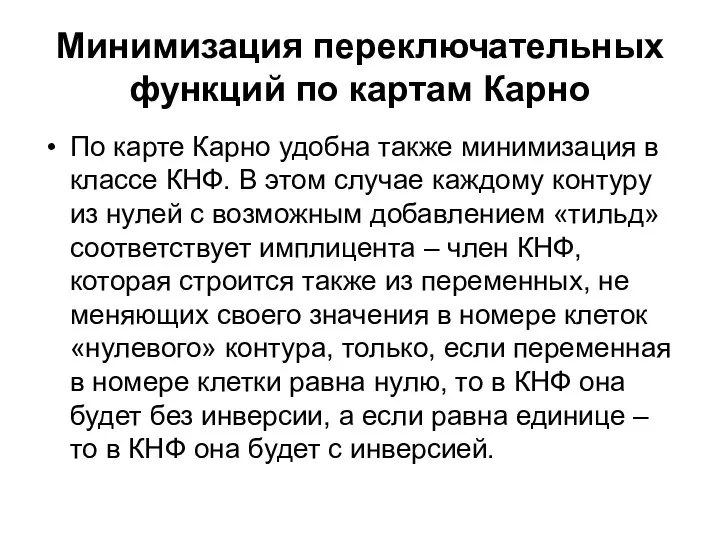 Минимизация переключательных функций по картам Карно

• По карте Карно удобна также минимизация в классе КНФ. В этом случае каждому контуру из нулей с возможным добавлением «тильд» соответствует имплицента – член КНФ, которая строится также из переменных, не меняющих своего значения в номере клеток «нулевого» контура, только, если переменная в номере клетки равна нулю, то в КНФ она будет без инверсии, а если равна единице – то в КНФ она будет с инверсией.